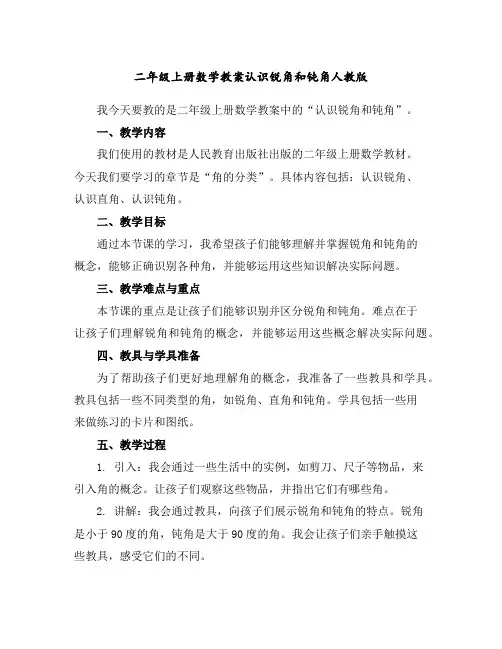 二年级上册数学教案认识锐角和钝角人教版

我今天要教的是二年级上册数学教案中的“认识锐角和钝角”。

一、教学内容

我们使用的教材是人民教育出版社出版的二年级上册数学教材。今天我们要学习的章节是“角的分类”。具体内容包括：认识锐角、认识直角、认识钝角。

二、教学目标

通过本节课的学习，我希望孩子们能够理解并掌握锐角和钝角的概念，能够正确识别各种角，并能够运用这些知识解决实际问题。

三、教学难点与重点

本节课的重点是让孩子们能够识别并区分锐角和钝角。难点在于让孩子们理解锐角和钝角的概念，并能够运用这些概念解决实际问题。

四、教具与学具准备

为了帮助孩子们更好地理解角的概念，我准备了一些教具和学具。教具包括一些不同类型的角，如锐角、直角和钝角。学具包括一些用来做练习的卡片和图纸。

五、教学过程

1. 引入：我会通过一些生活中的实例，如剪刀、尺子等物品，来引入角的概念。让孩子们观察这些物品，并指出它们有哪些角。

2. 讲解：我会通过教具，向孩子们展示锐角和钝角的特点。锐角是小于90度的角，钝角是大于90度的角。我会让孩子们亲手触摸这些教具，感受它们的不同。